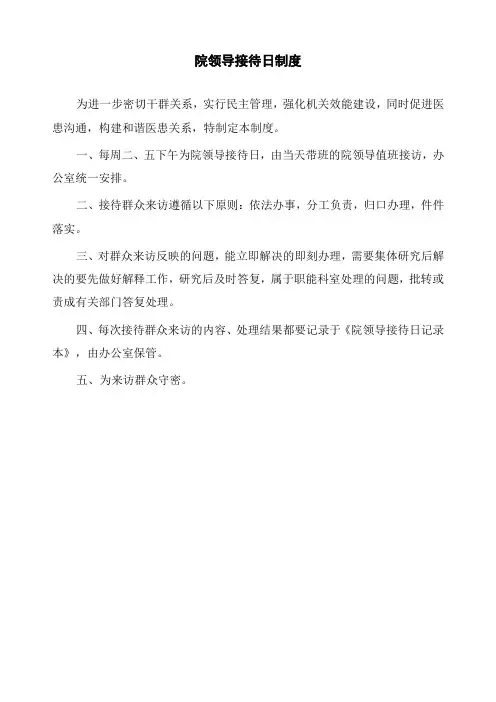 院领导接待日制度

为进一步密切干群关系，实行民主管理，强化机关效能建设，同时促进医患沟通，构建和谐医患关系，特制定本制度。

一、每周二、五下午为院领导接待日，由当天带班的院领导值班接访，办公室统一安排。

二、接待群众来访遵循以下原则：依法办事，分工负责，归口办理，件件落实。

三、对群众来访反映的问题，能立即解决的即刻办理，需要集体研究后解决的要先做好解释工作，研究后及时答复，属于职能科室处理的问题，批转或责成有关部门答复处理。

四、每次接待群众来访的内容、处理结果都要记录于《院领导接待日记录本》，由办公室保管。

五、为来访群众守密。